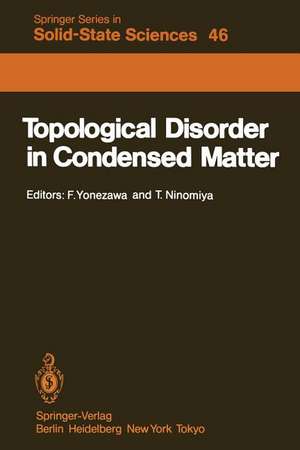 Springer Series in
Solid-State Sciences 46

Topological Disorder in Condensed Matter

Editors: F. Yonezawa and T. Ninomiya

Springer-Verlag
Berlin Heidelberg New York Tokyo